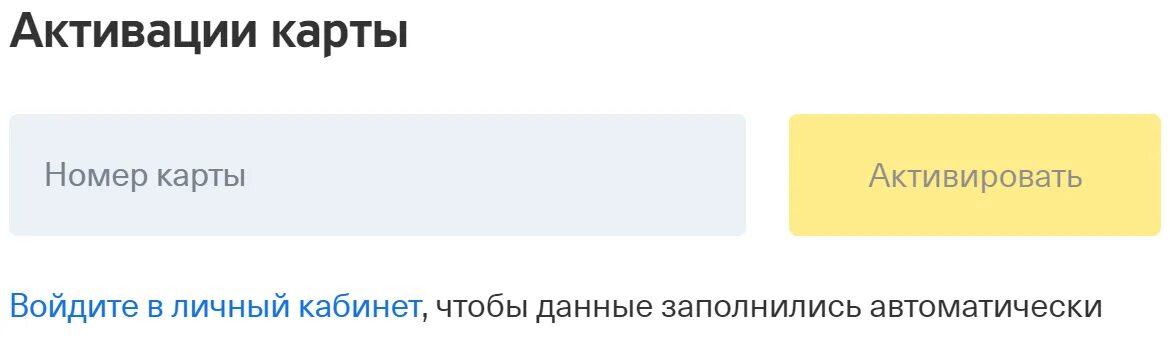 Активации карты

Номер карты

Активировать

Войдите в личный кабинет, чтобы данные заполнились автоматически